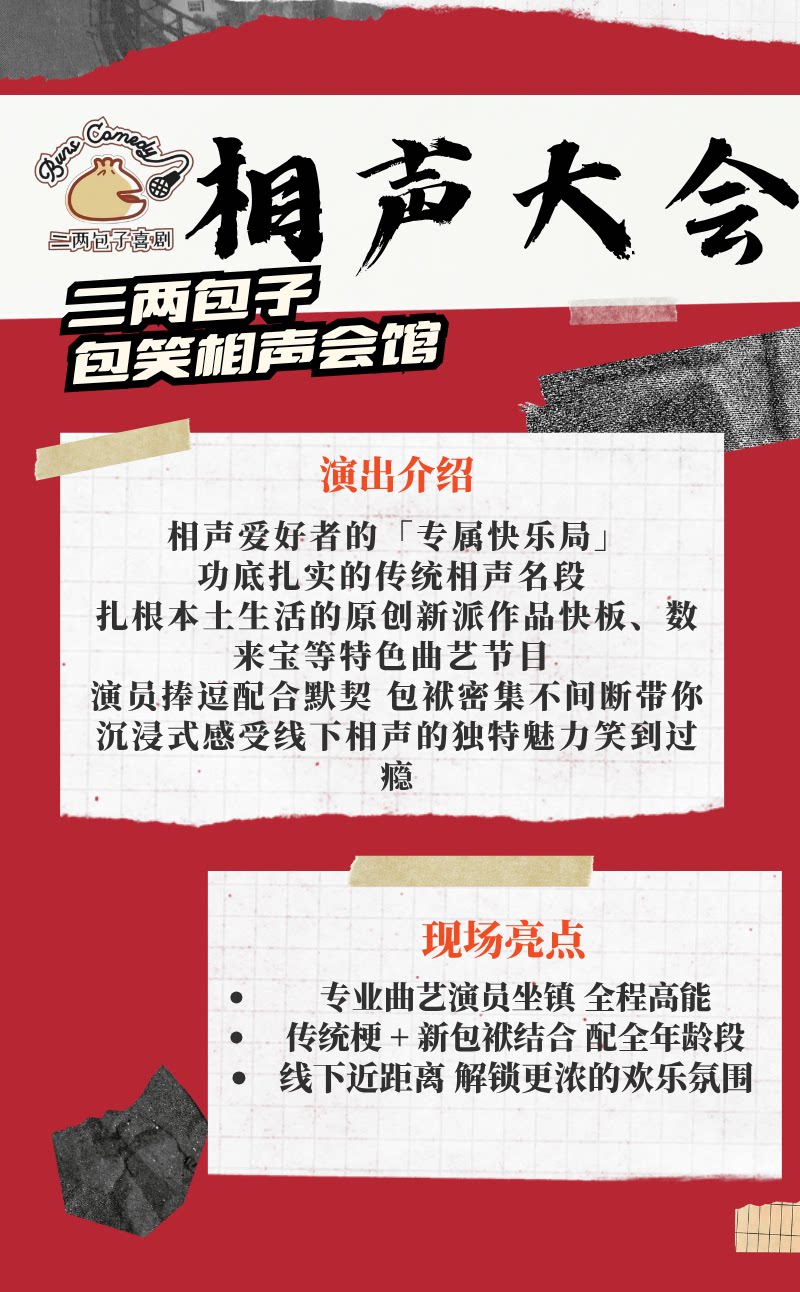 Buns Comedy
二两包子喜剧

相声大会

二两包子
包笑相声会馆

演出介绍

相声爱好者的「专属快乐局」
功底扎实的传统相声名段
扎根本土生活的原创新派作品快板、数来宝等特色曲艺节目
演员捧逗配合默契 包袱密集不间断带你沉浸式感受线下相声的独特魅力笑到过瘾

现场亮点

• 专业曲艺演员坐镇 全程高能
• 传统梗＋新包袱结合 配全年龄段
• 线下近距离 解锁更浓的欢乐氛围